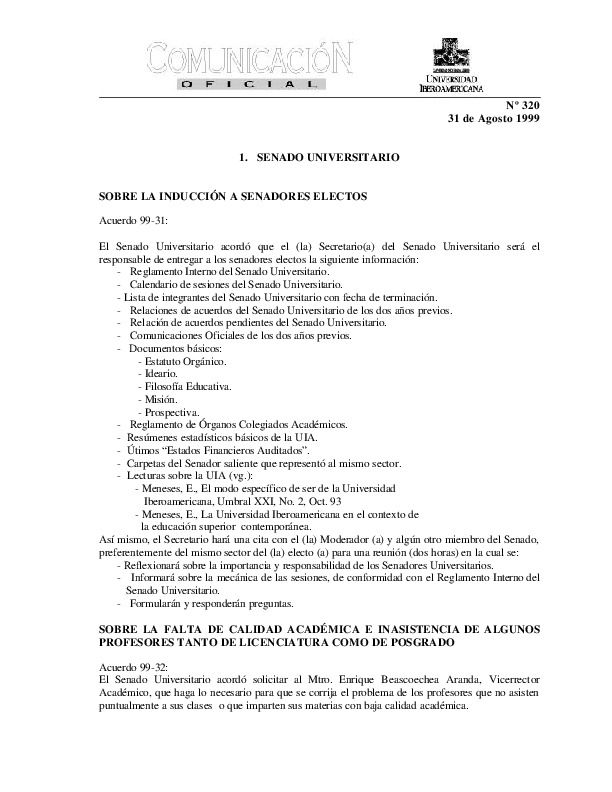 COMUNICACIÓN
OFICIAL

UNIVERSIDAD IBEROAMERICANA

N° 320
31 de Agosto 1999

1. SENADO UNIVERSITARIO

SOBRE LA INDUCCIÓN A SENADORES ELECTOS

Acuerdo 99-31:

El Senado Universitario acordó que el (la) Secretario(a) del Senado Universitario será el responsable de entregar a los senadores electos la siguiente información:
- Reglamento Interno del Senado Universitario.
- Calendario de sesiones del Senado Universitario.
- Lista de integrantes del Senado Universitario con fecha de terminación.
- Relaciones de acuerdos del Senado Universitario de los dos años previos.
- Relación de acuerdos pendientes del Senado Universitario.
- Comunicaciones Oficiales de los dos años previos.
- Documentos básicos:
  - Estatuto Orgánico.
  - Ideario.
  - Filosofía Educativa.
  - Misión.
  - Prospectiva.
- Reglamento de Órganos Colegiados Académicos.
- Resúmenes estadísticos básicos de la UIA.
- Útimos "Estados Financieros Auditados".
- Carpetas del Senador saliente que representó al mismo sector.
- Lecturas sobre la UIA (vg.):
  - Meneses, E., El modo específico de ser de la Universidad Iberoamericana, Umbral XXI, No. 2, Oct. 93
  - Meneses, E., La Universidad Iberoamericana en el contexto de la educación superior contemporánea.
Así mismo, el Secretario hará una cita con el (la) Moderador (a) y algún otro miembro del Senado, preferentemente del mismo sector del (la) electo (a) para una reunión (dos horas) en la cual se:
- Reflexionará sobre la importancia y responsabilidad de los Senadores Universitarios.
- Informará sobre la mecánica de las sesiones, de conformidad con el Reglamento Interno del Senado Universitario.
- Formularán y responderán preguntas.

SOBRE LA FALTA DE CALIDAD ACADÉMICA E INASISTENCIA DE ALGUNOS PROFESORES TANTO DE LICENCIATURA COMO DE POSGRADO

Acuerdo 99-32:
El Senado Universitario acordó solicitar al Mtro. Enrique Beascoechea Aranda, Vicerrector Académico, que haga lo necesario para que se corrija el problema de los profesores que no asisten puntualmente a sus clases o que imparten sus materias con baja calidad académica.